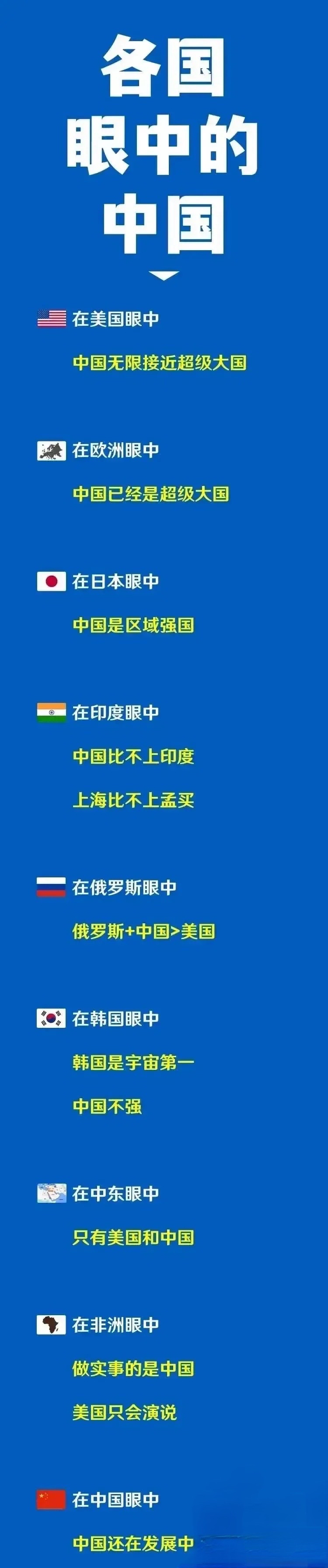 各国
眼中的
中国

在美国眼中
中国无限接近超级大国

在欧洲眼中
中国已经是超级大国

在日本眼中
中国是区域强国

在印度眼中
中国比不上印度
上海比不上孟买

在俄罗斯眼中
俄罗斯+中国>美国

在韩国眼中
韩国是宇宙第一
中国不强

在中东眼中
只有美国和中国

在非洲眼中
做实事的是中国
美国只会演说

在中国眼中
中国还在发展中